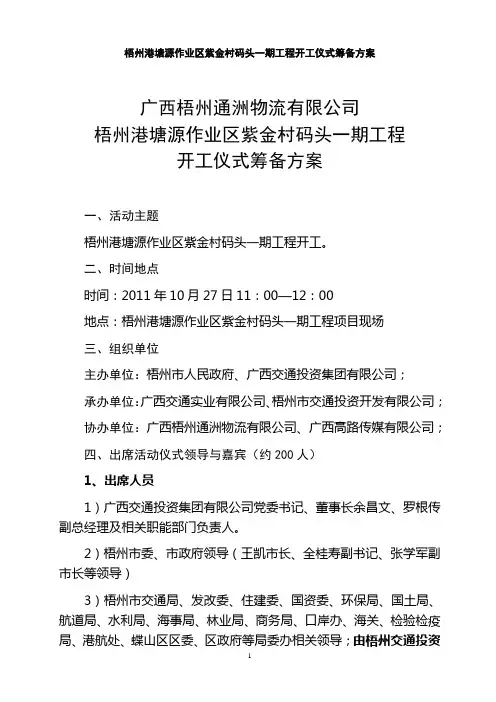 梧州港塘源作业区紫金村码头一期工程开工仪式筹备方案

广西梧州通洲物流有限公司
梧州港塘源作业区紫金村码头一期工程
开工仪式筹备方案

一、活动主题

梧州港塘源作业区紫金村码头一期工程开工。

二、时间地点

时间：2011 年 10 月 27 日 11：00—12：00

地点：梧州港塘源作业区紫金村码头一期工程项目现场

三、组织单位

主办单位：梧州市人民政府、广西交通投资集团有限公司；

承办单位：广西交通实业有限公司、梧州市交通投资开发有限公司；

协办单位：广西梧州通洲物流有限公司、广西高路传媒有限公司；

四、出席活动仪式领导与嘉宾（约 200 人）

1、出席人员

1）广西交通投资集团有限公司党委书记、董事长余昌文、罗根传副总经理及相关职能部门负责人。

2）梧州市委、市政府领导（王凯市长、全桂寿副书记、张学军副市长等领导）

3）梧州市交通局、发改委、住建委、国资委、环保局、国土局、航道局、水利局、海事局、林业局、商务局、口岸办、海关、检验检疫局、港航处、蝶山区区委、区政府等局委办相关领导；由梧州交通投资

1